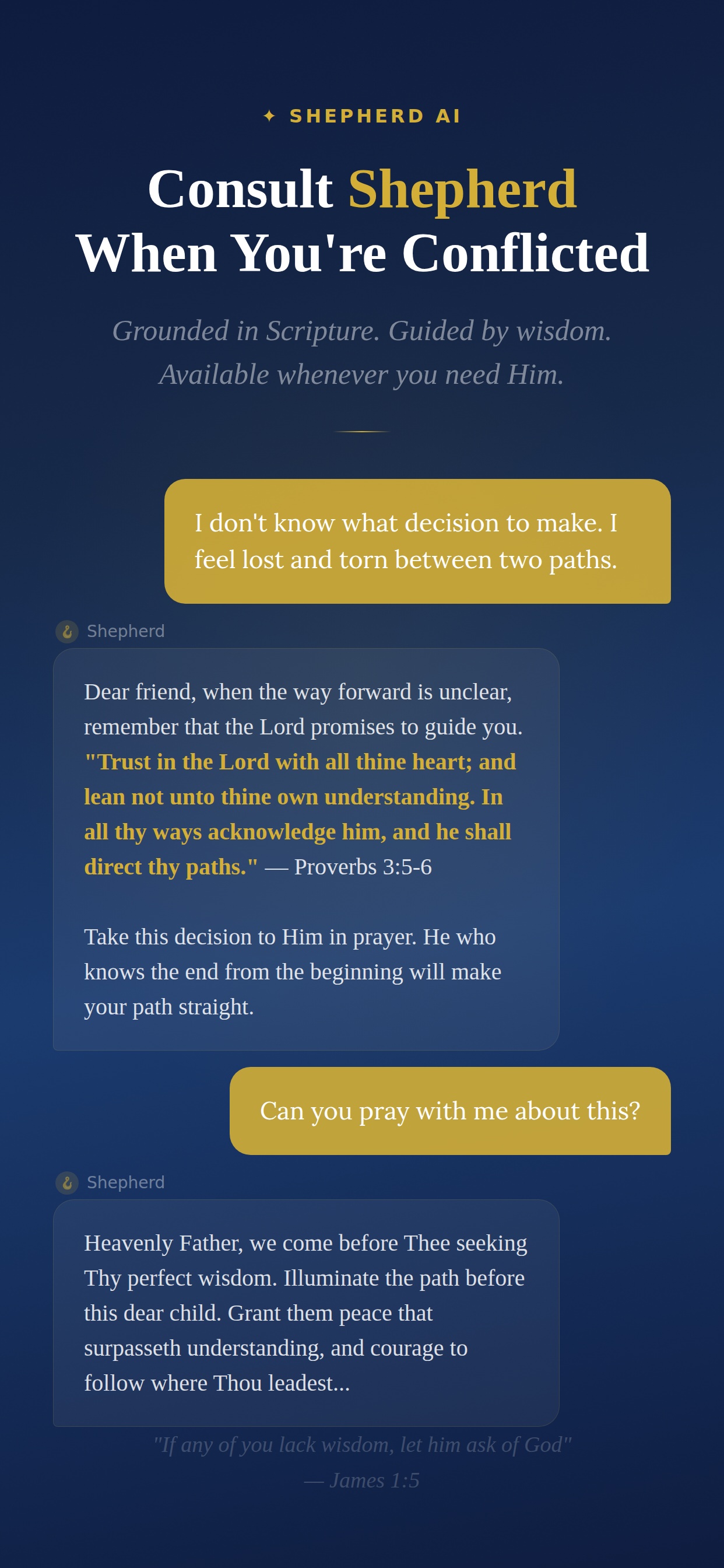 ✦ SHEPHERD AI

Consult Shepherd When You're Conflicted

Grounded in Scripture. Guided by wisdom. Available whenever you need Him.

I don't know what decision to make. I feel lost and torn between two paths.

Shepherd

Dear friend, when the way forward is unclear, remember that the Lord promises to guide you. "Trust in the Lord with all thine heart; and lean not unto thine own understanding. In all thy ways acknowledge him, and he shall direct thy paths." — Proverbs 3:5-6

Take this decision to Him in prayer. He who knows the end from the beginning will make your path straight.

Can you pray with me about this?

Shepherd

Heavenly Father, we come before Thee seeking Thy perfect wisdom. Illuminate the path before this dear child. Grant them peace that surpasseth understanding, and courage to follow where Thou leadest...

"If any of you lack wisdom, let him ask of God"
— James 1:5